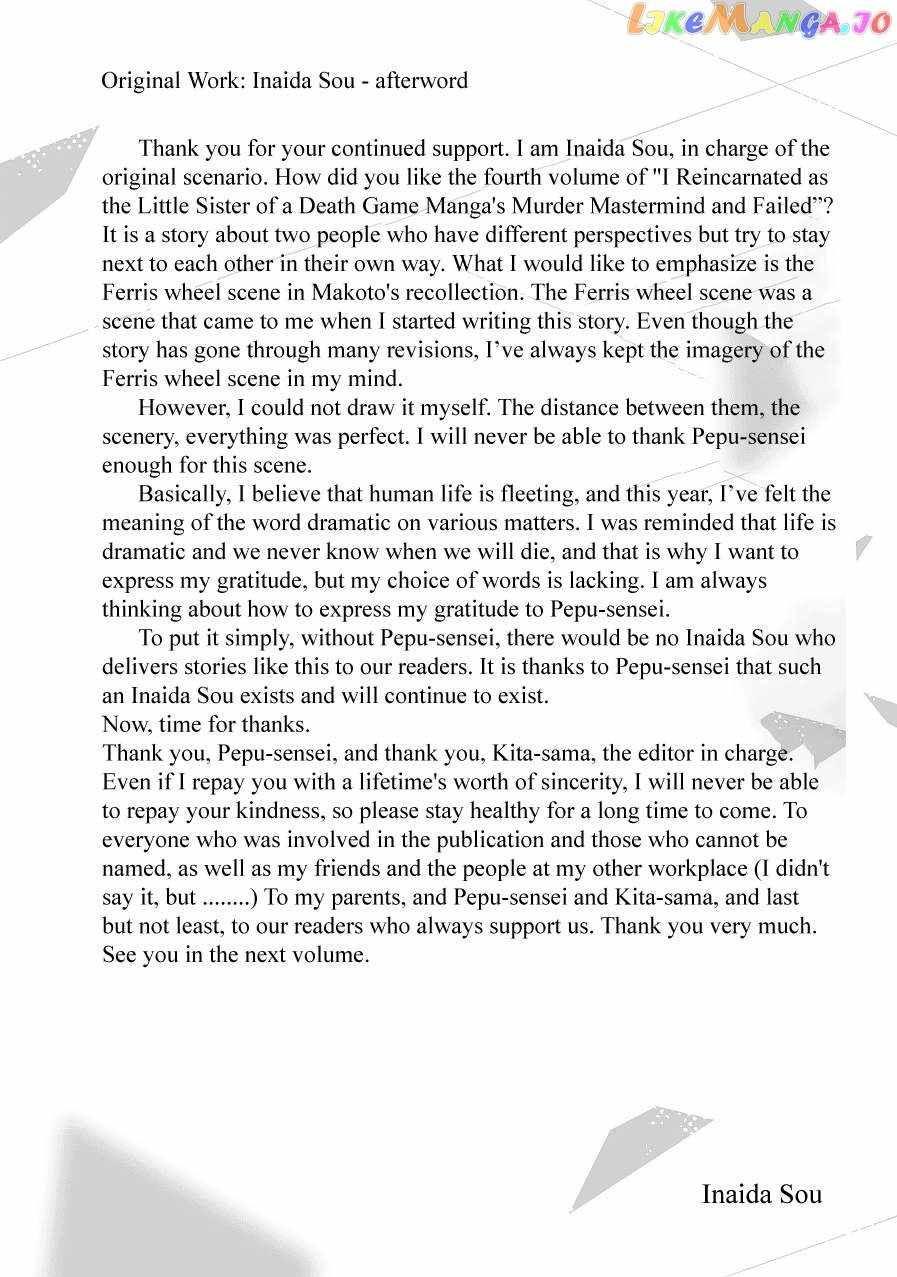 LikeManga.io

Original Work: Inaida Sou - afterword

Thank you for your continued support. I am Inaida Sou, in charge of the original scenario. How did you like the fourth volume of "I Reincarnated as the Little Sister of a Death Game Manga's Murder Mastermind and Failed”? It is a story about two people who have different perspectives but try to stay next to each other in their own way. What I would like to emphasize is the Ferris wheel scene in Makoto's recollection. The Ferris wheel scene was a scene that came to me when I started writing this story. Even though the story has gone through many revisions, I’ve always kept the imagery of the Ferris wheel scene in my mind.

However, I could not draw it myself. The distance between them, the scenery, everything was perfect. I will never be able to thank Pepu-sensei enough for this scene.

Basically, I believe that human life is fleeting, and this year, I’ve felt the meaning of the word dramatic on various matters. I was reminded that life is dramatic and we never know when we will die, and that is why I want to express my gratitude, but my choice of words is lacking. I am always thinking about how to express my gratitude to Pepu-sensei.

To put it simply, without Pepu-sensei, there would be no Inaida Sou who delivers stories like this to our readers. It is thanks to Pepu-sensei that such an Inaida Sou exists and will continue to exist.
Now, time for thanks.
Thank you, Pepu-sensei, and thank you, Kita-sama, the editor in charge. Even if I repay you with a lifetime's worth of sincerity, I will never be able to repay your kindness, so please stay healthy for a long time to come. To everyone who was involved in the publication and those who cannot be named, as well as my friends and the people at my other workplace (I didn't say it, but ........) To my parents, and Pepu-sensei and Kita-sama, and last but not least, to our readers who always support us. Thank you very much. See you in the next volume.

Inaida Sou